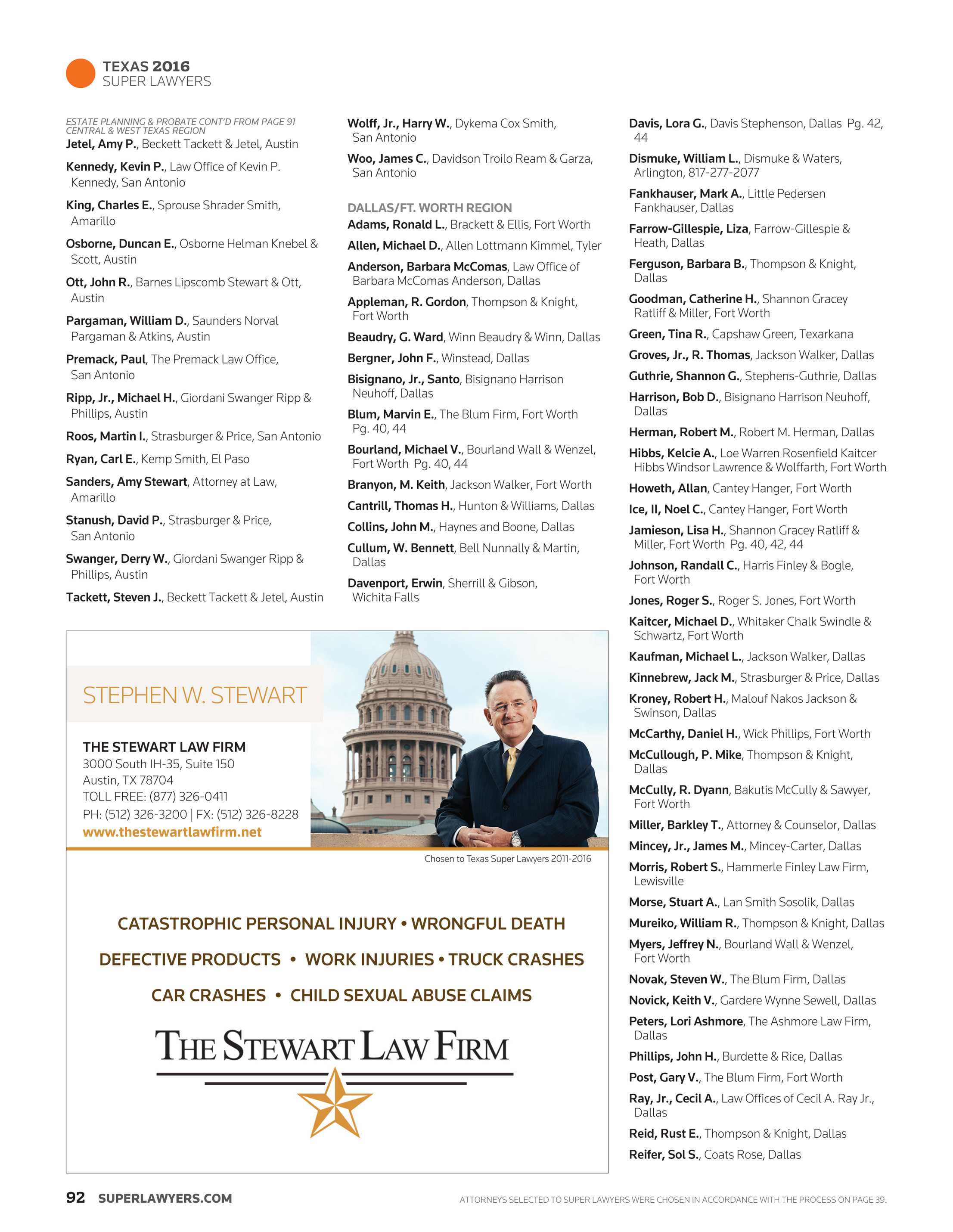 TEXAS 2016
SUPER LAWYERS

ESTATE PLANNING & PROBATE CONT'D FROM PAGE 91
CENTRAL & WEST TEXAS REGION
Jetel, Amy P., Beckett Tackett & Jetel, Austin

Kennedy, Kevin P., Law Office of Kevin P. Kennedy, San Antonio

King, Charles E., Sprouse Shrader Smith, Amarillo

Osborne, Duncan E., Osborne Helman Knebel & Scott, Austin

Ott, John R., Barnes Lipscomb Stewart & Ott, Austin

Pargaman, William D., Saunders Norval Pargaman & Atkins, Austin

Premack, Paul, The Premack Law Office, San Antonio

Ripp, Jr., Michael H., Giordani Swanger Ripp & Phillips, Austin

Roos, Martin I., Strasburger & Price, San Antonio

Ryan, Carl E., Kemp Smith, El Paso

Sanders, Amy Stewart, Attorney at Law, Amarillo

Stanush, David P., Strasburger & Price, San Antonio

Swanger, Derry W., Giordani Swanger Ripp & Phillips, Austin

Tackett, Steven J., Beckett Tackett & Jetel, Austin

Wolff, Jr., Harry W., Dykema Cox Smith, San Antonio

Woo, James C., Davidson Troilo Ream & Garza, San Antonio

DALLAS/FT. WORTH REGION
Adams, Ronald L., Brackett & Ellis, Fort Worth

Allen, Michael D., Allen Lottmann Kimmel, Tyler

Anderson, Barbara McComas, Law Office of Barbara McComas Anderson, Dallas

Appleman, R. Gordon, Thompson & Knight, Fort Worth

Beaudry, G. Ward, Winn Beaudry & Winn, Dallas

Bergner, John F., Winstead, Dallas

Bisignano, Jr., Santo, Bisignano Harrison Neuhoff, Dallas

Blum, Marvin E., The Blum Firm, Fort Worth Pg. 40, 44

Bourland, Michael V., Bourland Wall & Wenzel, Fort Worth Pg. 40, 44

Branyon, M. Keith, Jackson Walker, Fort Worth

Cantrill, Thomas H., Hunton & Williams, Dallas

Collins, John M., Haynes and Boone, Dallas

Cullum, W. Bennett, Bell Nunnally & Martin, Dallas

Davenport, Erwin, Sherrill & Gibson, Wichita Falls

Davis, Lora G., Davis Stephenson, Dallas Pg. 42, 44

Dismuke, William L., Dismuke & Waters, Arlington, 817-277-2077

Fankhauser, Mark A., Little Pedersen Fankhauser, Dallas

Farrow-Gillespie, Liza, Farrow-Gillespie & Heath, Dallas

Ferguson, Barbara B., Thompson & Knight, Dallas

Goodman, Catherine H., Shannon Gracey Ratliff & Miller, Fort Worth

Green, Tina R., Capshaw Green, Texarkana

Groves, Jr., R. Thomas, Jackson Walker, Dallas

Guthrie, Shannon G., Stephens-Guthrie, Dallas

Harrison, Bob D., Bisignano Harrison Neuhoff, Dallas

Herman, Robert M., Robert M. Herman, Dallas

Hibbs, Kelcie A., Loe Warren Rosenfield Kaitcer Hibbs Windsor Lawrence & Wolffarth, Fort Worth

Howeth, Allan, Cantey Hanger, Fort Worth

Ice, II, Noel C., Cantey Hanger, Fort Worth

Jamieson, Lisa H., Shannon Gracey Ratliff & Miller, Fort Worth Pg. 40, 42, 44

Johnson, Randall C., Harris Finley & Bogle, Fort Worth

Jones, Roger S., Roger S. Jones, Fort Worth

Kaitcer, Michael D., Whitaker Chalk Swindle & Schwartz, Fort Worth

Kaufman, Michael L., Jackson Walker, Dallas

Kinnebrew, Jack M., Strasburger & Price, Dallas

Kroney, Robert H., Malouf Nakos Jackson & Swinson, Dallas

McCarthy, Daniel H., Wick Phillips, Fort Worth

McCullough, P. Mike, Thompson & Knight, Dallas

McCully, R. Dyann, Bakutis McCully & Sawyer, Fort Worth

Miller, Barkley T., Attorney & Counselor, Dallas

Mincey, Jr., James M., Mincey-Carter, Dallas

Morris, Robert S., Hammerle Finley Law Firm, Lewisville

Morse, Stuart A., Lan Smith Sosolik, Dallas

Mureiko, William R., Thompson & Knight, Dallas

Myers, Jeffrey N., Bourland Wall & Wenzel, Fort Worth

Novak, Steven W., The Blum Firm, Dallas

Novick, Keith V., Gardere Wynne Sewell, Dallas

Peters, Lori Ashmore, The Ashmore Law Firm, Dallas

Phillips, John H., Burdette & Rice, Dallas

Post, Gary V., The Blum Firm, Fort Worth

Ray, Jr., Cecil A., Law Offices of Cecil A. Ray Jr., Dallas

Reid, Rust E., Thompson & Knight, Dallas

Reifer, Sol S., Coats Rose, Dallas

STEPHEN W. STEWART

THE STEWART LAW FIRM
3000 South IH-35, Suite 150
Austin, TX 78704
TOLL FREE: (877) 326-0411
PH: (512) 326-3200 | FX: (512) 326-8228
www.thestewartlawfirm.net

Chosen to Texas Super Lawyers 2011-2016

CATASTROPHIC PERSONAL INJURY • WRONGFUL DEATH
DEFECTIVE PRODUCTS • WORK INJURIES • TRUCK CRASHES
CAR CRASHES • CHILD SEXUAL ABUSE CLAIMS

THE STEWART LAW FIRM

92 SUPERLAWYERS.COM

ATTORNEYS SELECTED TO SUPER LAWYERS WERE CHOSEN IN ACCORDANCE WITH THE PROCESS ON PAGE 39.